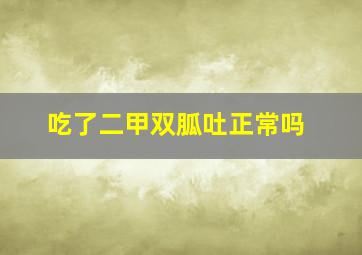 吃了二甲双胍吐正常吗